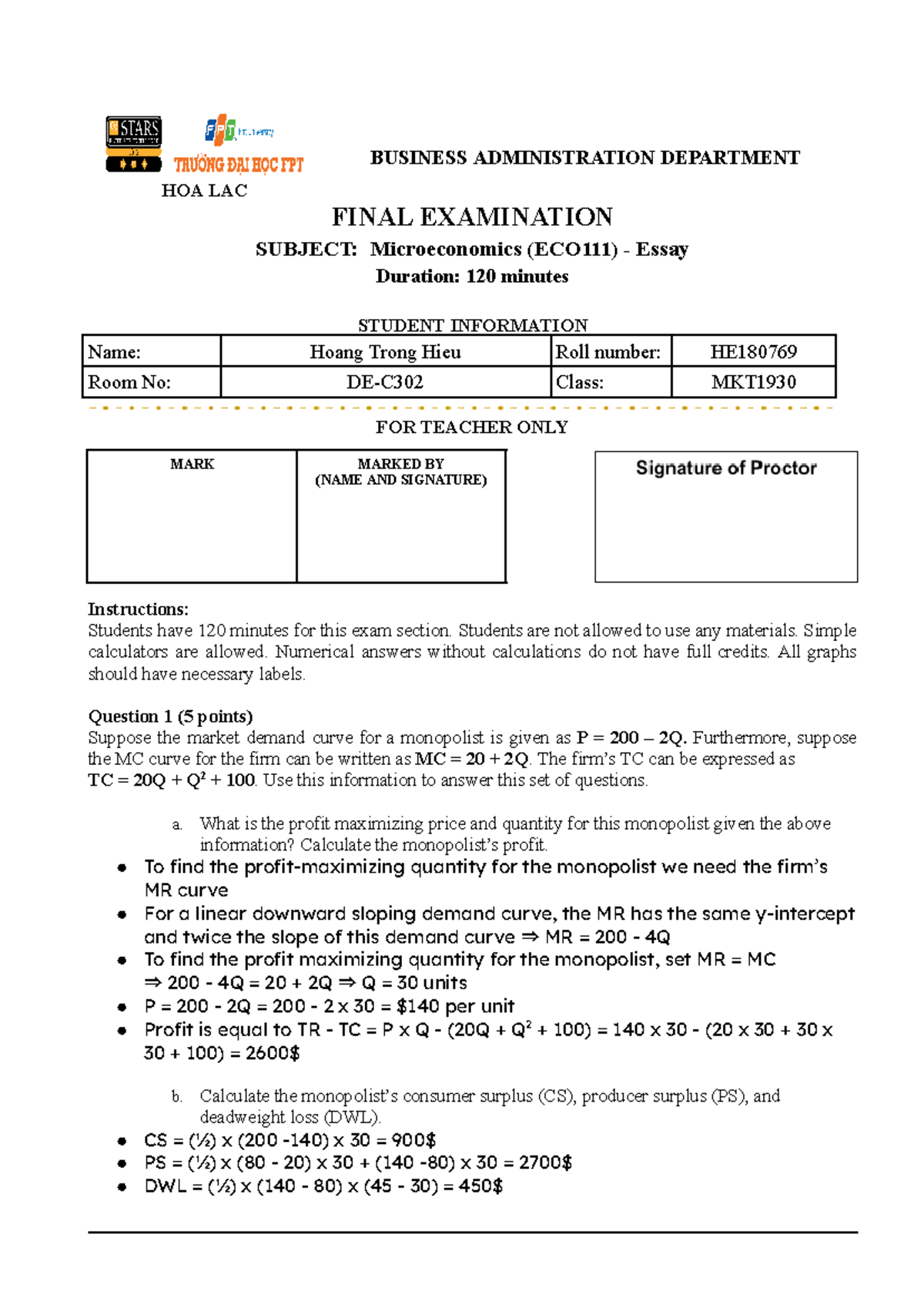 STARS

FPT

TRƯỜNG ĐẠI HỌC FPT

HOA LAC

BUSINESS ADMINISTRATION DEPARTMENT

FINAL EXAMINATION

SUBJECT: Microeconomics (ECO111) - Essay

Duration: 120 minutes

STUDENT INFORMATION

| Name: | Hoang Trong Hieu | Roll number: | HE180769 |
|---|---|---|---|
| Room No: | DE-C302 | Class: | MKT1930 |

FOR TEACHER ONLY

| MARK | MARKED BY (NAME AND SIGNATURE) |
|---|---|
|  |  |

Signature of Proctor

Instructions:
Students have 120 minutes for this exam section. Students are not allowed to use any materials. Simple calculators are allowed. Numerical answers without calculations do not have full credits. All graphs should have necessary labels.

Question 1 (5 points)
Suppose the market demand curve for a monopolist is given as P = 200 – 2Q. Furthermore, suppose the MC curve for the firm can be written as MC = 20 + 2Q. The firm's TC can be expressed as TC = 20Q + $Q^2$ + 100. Use this information to answer this set of questions.

a. What is the profit maximizing price and quantity for this monopolist given the above information? Calculate the monopolist's profit.

• To find the profit-maximizing quantity for the monopolist we need the firm's MR curve
• For a linear downward sloping demand curve, the MR has the same y-intercept and twice the slope of this demand curve ⇒ MR = 200 - 4Q
• To find the profit maximizing quantity for the monopolist, set MR = MC ⇒ 200 - 4Q = 20 + 2Q ⇒ Q = 30 units
• P = 200 - 2Q = 200 - 2 x 30 = $140 per unit
• Profit is equal to TR - TC = P x Q - (20Q + $Q^2$ + 100) = 140 x 30 - (20 x 30 + 30 x 30 + 100) = 2600$

b. Calculate the monopolist's consumer surplus (CS), producer surplus (PS), and deadweight loss (DWL).

• CS = (½) x (200 -140) x 30 = 900$
• PS = (½) x (80 - 20) x 30 + (140 -80) x 30 = 2700$
• DWL = (½) x (140 - 80) x (45 - 30) = 450$